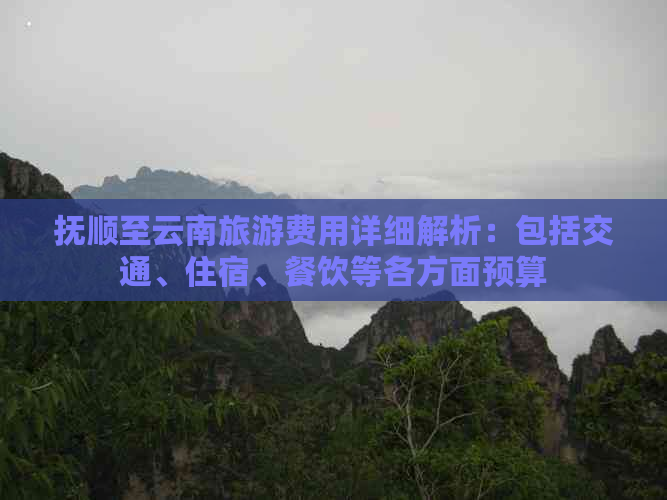 抚顺至云南旅游费用详细解析：包括交通、住宿、餐饮等各方面预算